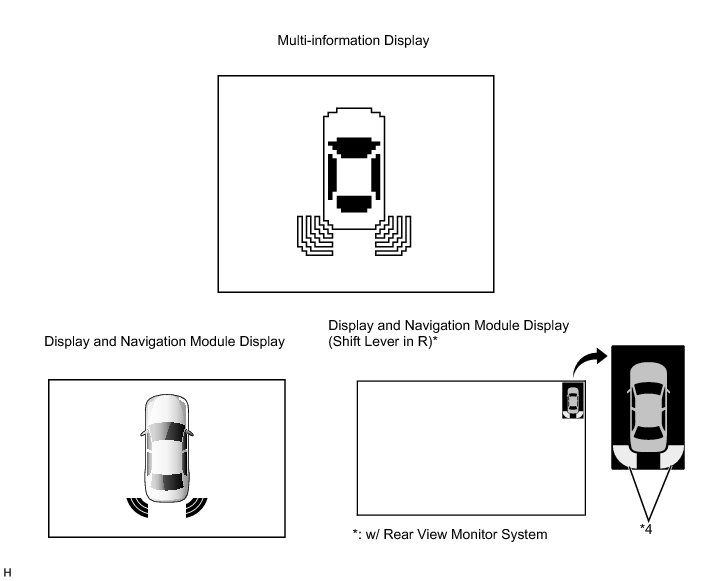 Multi-information Display

Display and Navigation Module Display

Display and Navigation Module Display (Shift Lever in R)*

*: w/ Rear View Monitor System

*4

H